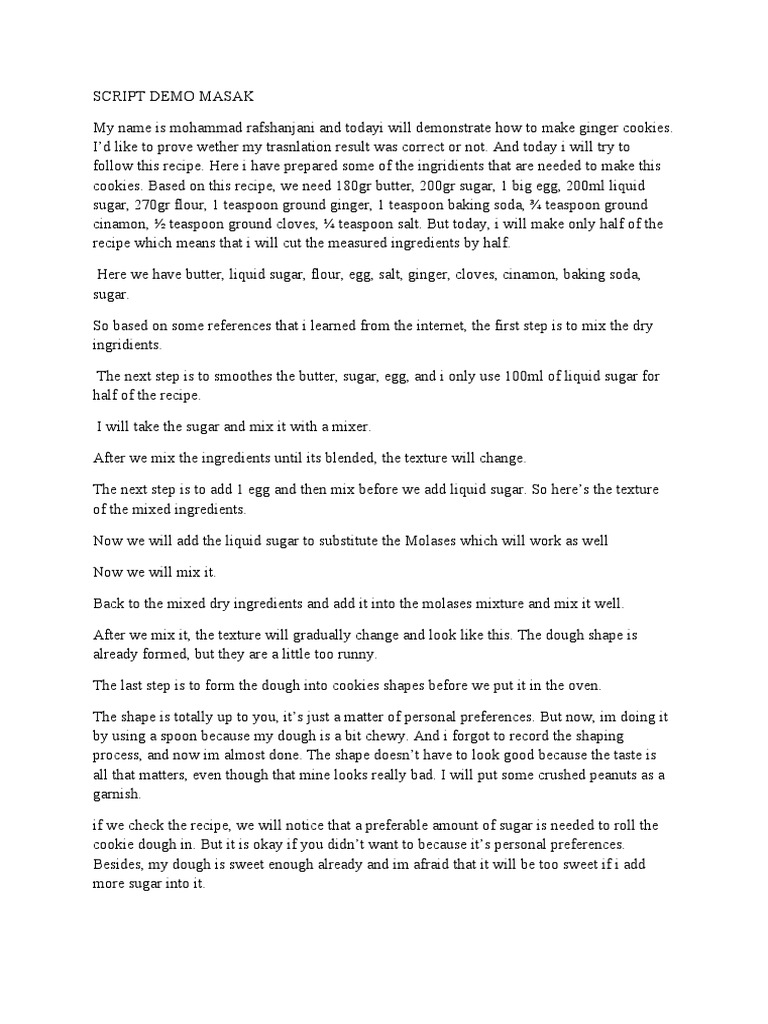 SCRIPT DEMO MASAK

My name is mohammad rafshanjani and todayi will demonstrate how to make ginger cookies. I'd like to prove wether my trasnlation result was correct or not. And today i will try to follow this recipe. Here i have prepared some of the ingridients that are needed to make this cookies. Based on this recipe, we need 180gr butter, 200gr sugar, 1 big egg, 200ml liquid sugar, 270gr flour, 1 teaspoon ground ginger, 1 teaspoon baking soda, ¾ teaspoon ground cinamon, ½ teaspoon ground cloves, ¼ teaspoon salt. But today, i will make only half of the recipe which means that i will cut the measured ingredients by half.

Here we have butter, liquid sugar, flour, egg, salt, ginger, cloves, cinamon, baking soda, sugar.

So based on some references that i learned from the internet, the first step is to mix the dry ingridients.

The next step is to smoothes the butter, sugar, egg, and i only use 100ml of liquid sugar for half of the recipe.

I will take the sugar and mix it with a mixer.

After we mix the ingredients until its blended, the texture will change.

The next step is to add 1 egg and then mix before we add liquid sugar. So here's the texture of the mixed ingredients.

Now we will add the liquid sugar to substitute the Molases which will work as well

Now we will mix it.

Back to the mixed dry ingredients and add it into the molases mixture and mix it well.

After we mix it, the texture will gradually change and look like this. The dough shape is already formed, but they are a little too runny.

The last step is to form the dough into cookies shapes before we put it in the oven.

The shape is totally up to you, it's just a matter of personal preferences. But now, im doing it by using a spoon because my dough is a bit chewy. And i forgot to record the shaping process, and now im almost done. The shape doesn't have to look good because the taste is all that matters, even though that mine looks really bad. I will put some crushed peanuts as a garnish.

if we check the recipe, we will notice that a preferable amount of sugar is needed to roll the cookie dough in. But it is okay if you didn't want to because it's personal preferences. Besides, my dough is sweet enough already and im afraid that it will be too sweet if i add more sugar into it.